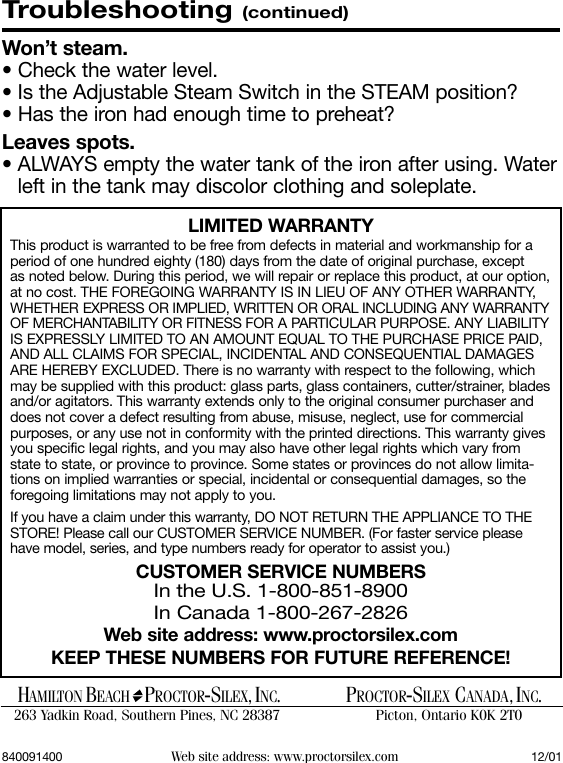 Troubleshooting (continued)

Won't steam.
• Check the water level.
• Is the Adjustable Steam Switch in the STEAM position?
• Has the iron had enough time to preheat?

Leaves spots.
• ALWAYS empty the water tank of the iron after using. Water left in the tank may discolor clothing and soleplate.

LIMITED WARRANTY

This product is warranted to be free from defects in material and workmanship for a period of one hundred eighty (180) days from the date of original purchase, except as noted below. During this period, we will repair or replace this product, at our option, at no cost. THE FOREGOING WARRANTY IS IN LIEU OF ANY OTHER WARRANTY, WHETHER EXPRESS OR IMPLIED, WRITTEN OR ORAL INCLUDING ANY WARRANTY OF MERCHANTABILITY OR FITNESS FOR A PARTICULAR PURPOSE. ANY LIABILITY IS EXPRESSLY LIMITED TO AN AMOUNT EQUAL TO THE PURCHASE PRICE PAID, AND ALL CLAIMS FOR SPECIAL, INCIDENTAL AND CONSEQUENTIAL DAMAGES ARE HEREBY EXCLUDED. There is no warranty with respect to the following, which may be supplied with this product: glass parts, glass containers, cutter/strainer, blades and/or agitators. This warranty extends only to the original consumer purchaser and does not cover a defect resulting from abuse, misuse, neglect, use for commercial purposes, or any use not in conformity with the printed directions. This warranty gives you specific legal rights, and you may also have other legal rights which vary from state to state, or province to province. Some states or provinces do not allow limitations on implied warranties or special, incidental or consequential damages, so the foregoing limitations may not apply to you.

If you have a claim under this warranty, DO NOT RETURN THE APPLIANCE TO THE STORE! Please call our CUSTOMER SERVICE NUMBER. (For faster service please have model, series, and type numbers ready for operator to assist you.)

CUSTOMER SERVICE NUMBERS
In the U.S. 1-800-851-8900
In Canada 1-800-267-2826
Web site address: www.proctorsilex.com
KEEP THESE NUMBERS FOR FUTURE REFERENCE!

HAMILTON BEACH PROCTOR-SILEX, INC.
263 Yadkin Road, Southern Pines, NC 28387

PROCTOR-SILEX CANADA, INC.
Picton, Ontario K0K 2T0

840091400 Web site address: www.proctorsilex.com 12/01